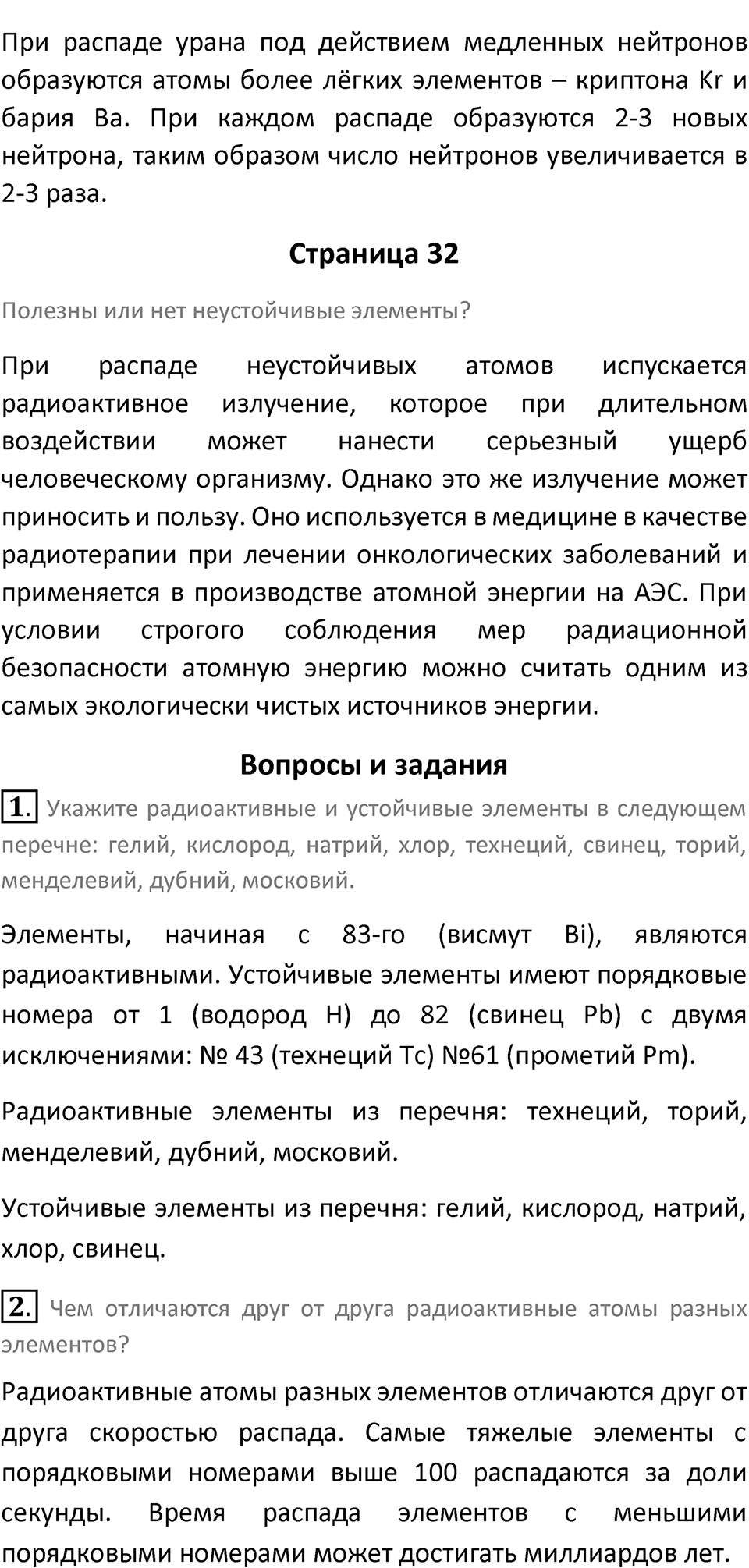 При распаде урана под действием медленных нейтронов образуются атомы более лёгких элементов – криптона Kr и бария Ba. При каждом распаде образуются 2-3 новых нейтрона, таким образом число нейтронов увеличивается в 2-3 раза.

Страница 32

Полезны или нет неустойчивые элементы?

При распаде неустойчивых атомов испускается радиоактивное излучение, которое при длительном воздействии может нанести серьезный ущерб человеческому организму. Однако это же излучение может приносить и пользу. Оно используется в медицине в качестве радиотерапии при лечении онкологических заболеваний и применяется в производстве атомной энергии на АЭС. При условии строгого соблюдения мер радиационной безопасности атомную энергию можно считать одним из самых экологически чистых источников энергии.

Вопросы и задания

1. Укажите радиоактивные и устойчивые элементы в следующем перечне: гелий, кислород, натрий, хлор, технеций, свинец, торий, менделевий, дубний, московий.

Элементы, начиная с 83-го (висмут Bi), являются радиоактивными. Устойчивые элементы имеют порядковые номера от 1 (водород H) до 82 (свинец Pb) с двумя исключениями: № 43 (технеций Tc) №61 (прометий Pm).

Радиоактивные элементы из перечня: технеций, торий, менделевий, дубний, московий.

Устойчивые элементы из перечня: гелий, кислород, натрий, хлор, свинец.

2. Чем отличаются друг от друга радиоактивные атомы разных элементов?

Радиоактивные атомы разных элементов отличаются друг от друга скоростью распада. Самые тяжелые элементы с порядковыми номерами выше 100 распадаются за доли секунды. Время распада элементов с меньшими порядковыми номерами может достигать миллиардов лет.